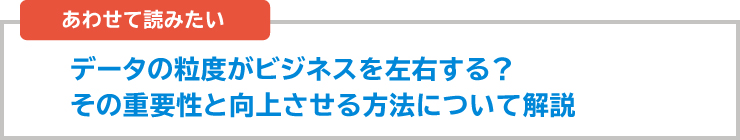 あわせて読みたい

データの粒度がビジネスを左右する？
その重要性と向上させる方法について解説